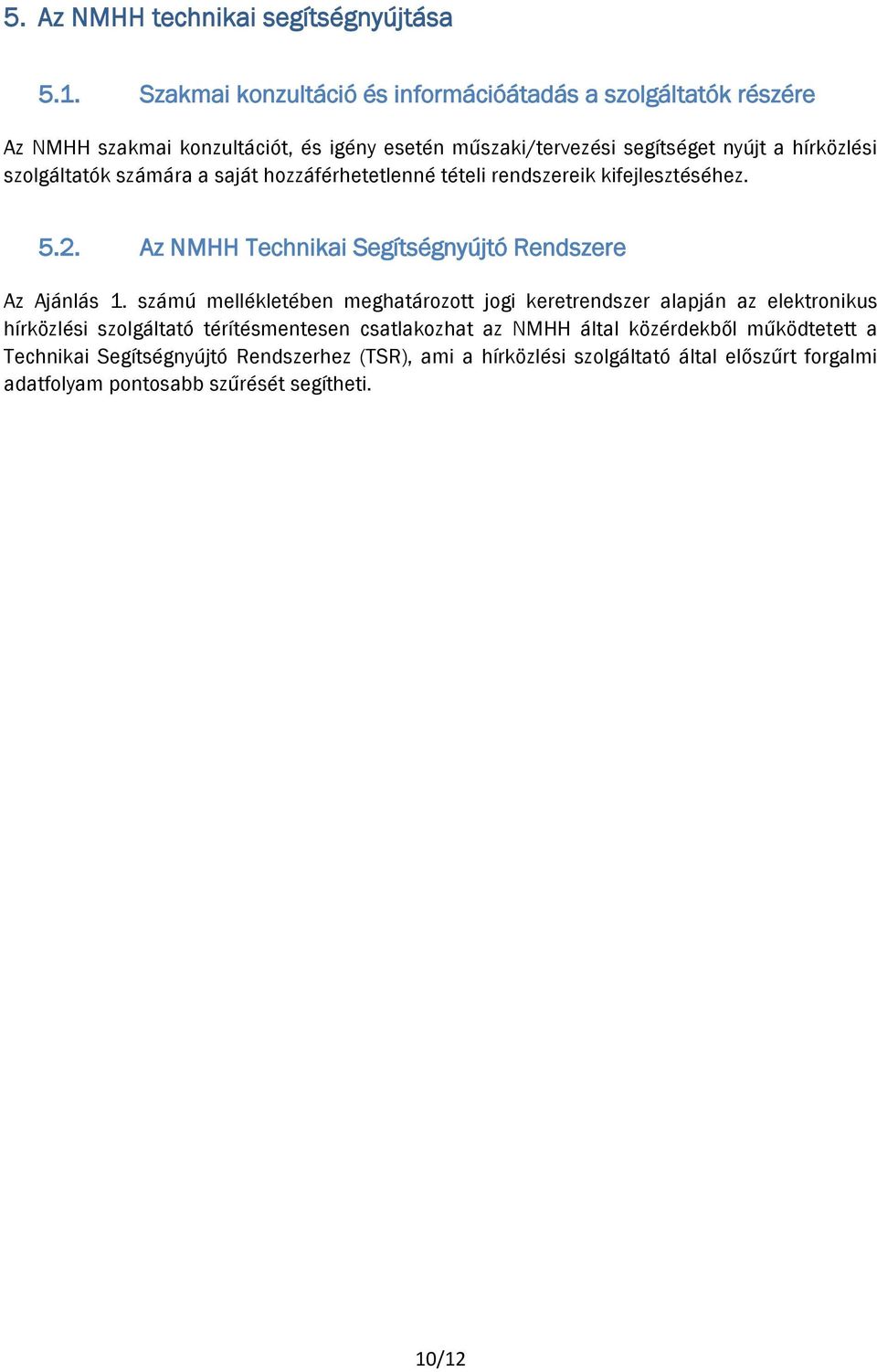 5. Az NMHH technikai segítségnyújtása

5.1. Szakmai konzultáció és információátadás a szolgáltatók részére

Az NMHH szakmai konzultációt, és igény esetén műszaki/tervezési segítséget nyújt a hírközlési szolgáltatók számára a saját hozzáférhetetlenné tételi rendszereik kifejlesztéséhez.

5.2. Az NMHH Technikai Segítségnyújtó Rendszere

Az Ajánlás 1. számú mellékletében meghatározott jogi keretrendszer alapján az elektronikus hírközlési szolgáltató térítésmentesen csatlakozhat az NMHH által közérdekből működtetett a Technikai Segítségnyújtó Rendszerhez (TSR), ami a hírközlési szolgáltató által előszűrt forgalmi adatfolyam pontosabb szűrését segítheti.

10/12